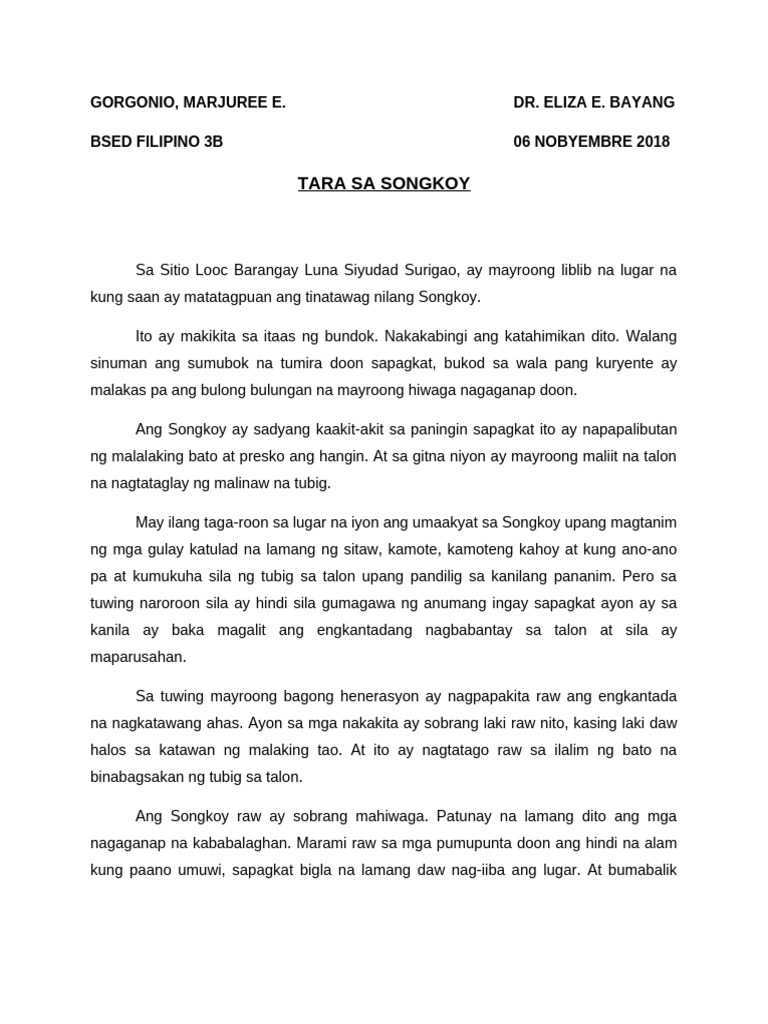 GORGONIO, MARJUREE E.

DR. ELIZA E. BAYANG

BSED FILIPINO 3B

06 NOBYEMBRE 2018

TARA SA SONGKOY

Sa Sitio Looc Barangay Luna Siyudad Surigao, ay mayroong liblib na lugar na kung saan ay matatagpuan ang tinatawag nilang Songkoy.

Ito ay makikita sa itaas ng bundok. Nakakabingi ang katahimikan dito. Walang sinuman ang sumubok na tumira doon sapagkat, bukod sa wala pang kuryente ay malakas pa ang bulong bulungan na mayroong hiwaga nagaganap doon.

Ang Songkoy ay sadyang kaakit-akit sa paningin sapagkat ito ay napapalibutan ng malalaking bato at presko ang hangin. At sa gitna niyon ay mayroong maliit na talon na nagtataglay ng malinaw na tubig.

May ilang taga-roon sa lugar na iyon ang umaakyat sa Songkoy upang magtanim ng mga gulay katulad na lamang ng sitaw, kamote, kamoteng kahoy at kung ano-ano pa at kumukuha sila ng tubig sa talon upang pandilig sa kanilang pananim. Pero sa tuwing naroroon sila ay hindi sila gumagawa ng anumang ingay sapagkat ayon ay sa kanila ay baka magalit ang engkantadang nagbabantay sa talon at sila ay maparusahan.

Sa tuwing mayroong bagong henerasyon ay nagpapakita raw ang engkantada na nagkatawang ahas. Ayon sa mga nakakita ay sobrang laki raw nito, kasing laki daw halos sa katawan ng malaking tao. At ito ay nagtatago raw sa ilalim ng bato na binabagsakan ng tubig sa talon.

Ang Songkoy raw ay sobrang mahiwaga. Patunay na lamang dito ang mga nagaganap na kababalaghan. Marami raw sa mga pumupunta doon ang hindi na alam kung paano umuwi, sapagkat bigla na lamang daw nag-iiba ang lugar. At bumabalik